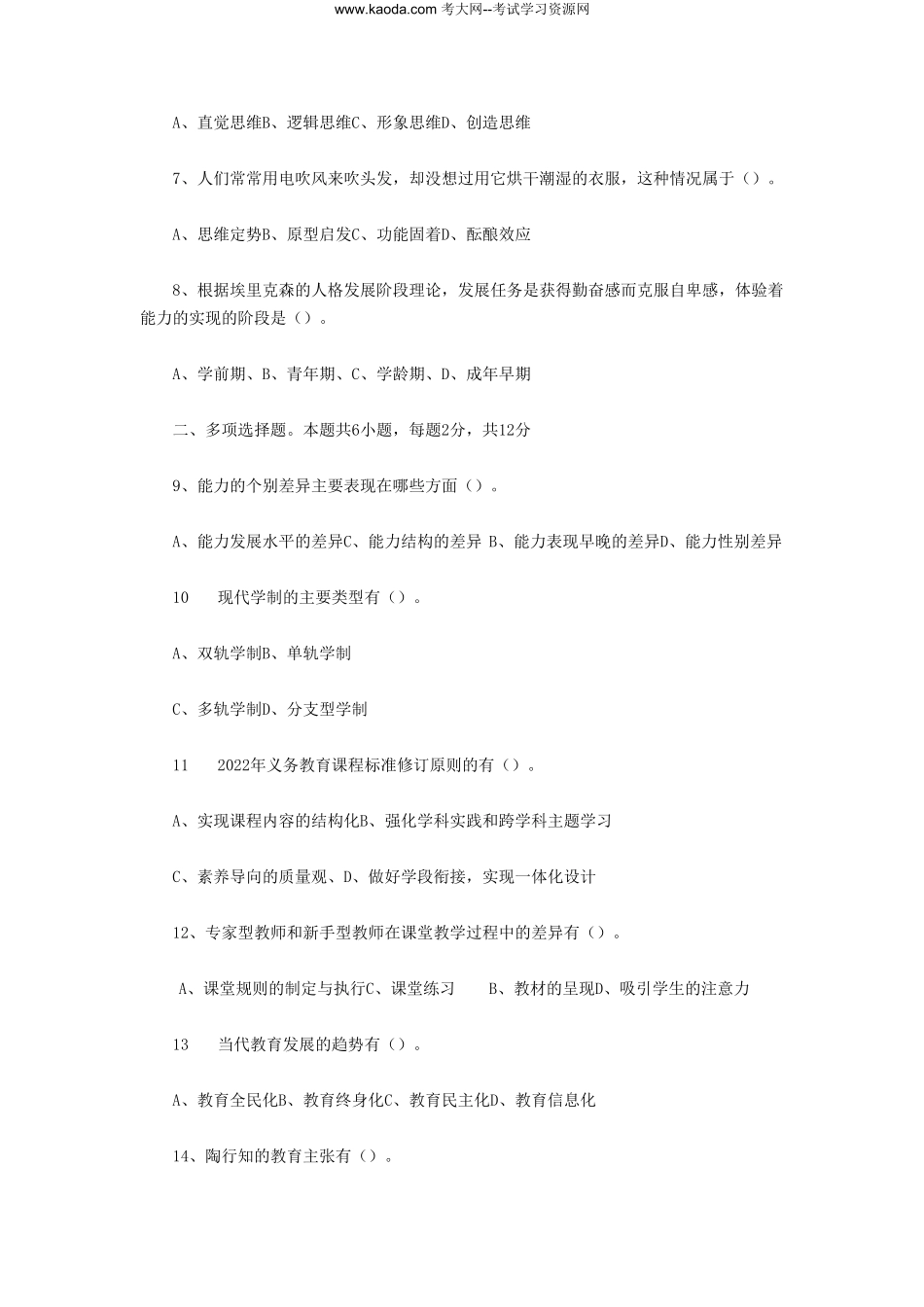 www.kaoda.com 考大网--考试学习资源网

A、直觉思维B、逻辑思维C、形象思维D、创造思维

7、人们常常用电吹风来吹头发，却没想过用它烘干潮湿的衣服，这种情况属于（）。

A、思维定势B、原型启发C、功能固着D、酝酿效应

8、根据埃里克森的人格发展阶段理论，发展任务是获得勤奋感而克服自卑感，体验着能力的实现的阶段是（）。

A、学前期、B、青年期、C、学龄期、D、成年早期

二、多项选择题。本题共6小题，每题2分，共12分

9、能力的个别差异主要表现在哪些方面（）。

A、能力发展水平的差异C、能力结构的差异 B、能力表现早晚的差异D、能力性别差异

10　现代学制的主要类型有（）。

A、双轨学制B、单轨学制

C、多轨学制D、分支型学制

11　2022年义务教育课程标准修订原则的有（）。

A、实现课程内容的结构化B、强化学科实践和跨学科主题学习

C、素养导向的质量观、D、做好学段衔接，实现一体化设计

12、专家型教师和新手型教师在课堂教学过程中的差异有（）。

A、课堂规则的制定与执行C、课堂练习　B、教材的呈现D、吸引学生的注意力

13　当代教育发展的趋势有（）。

A、教育全民化B、教育终身化C、教育民主化D、教育信息化

14、陶行知的教育主张有（）。